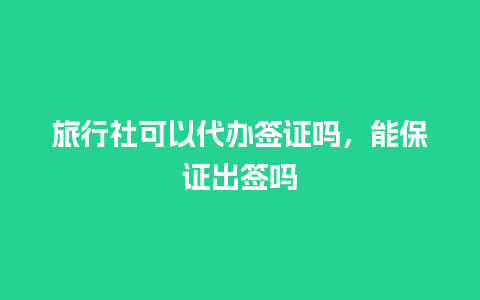 旅行社可以代办签证吗，能保证出签吗